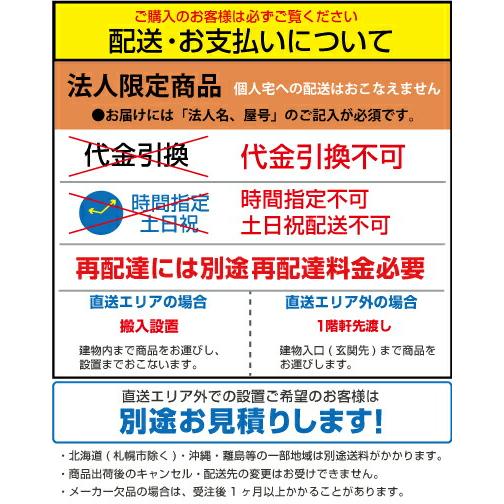 ご購入のお客様は必ずご覧ください
配送・お支払いについて

法人限定商品 個人宅への配送はおこなえません
●お届けには「法人名、屋号」のご記入が必須です。

代金引換
代金引換不可

時間指定
土日祝
時間指定不可
土日祝配送不可

再配達には別途再配達料金必要

直送エリアの場合
搬入設置
建物内まで商品をお運びし、設置までおこないます。

直送エリア外の場合
1階軒先渡し
建物入口(玄関先)まで商品をお運びします。

直送エリア外での設置ご希望のお客様は
別途お見積りします!

・北海道(札幌市除く)・沖縄・離島等の一部地域は別途送料がかかります。
・商品出荷後のキャンセル・配送先の変更はお受けできません。
・メーカー欠品の場合は、受注後1ヶ月以上かかることがあります。